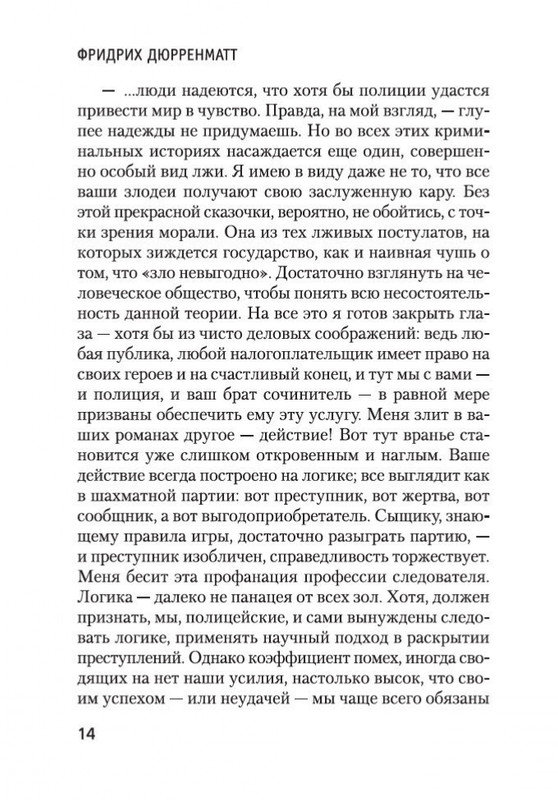 ФРИДРИХ ДЮРРЕНМАТТ

— ...люди надеются, что хотя бы полиции удастся привести мир в чувство. Правда, на мой взгляд, — глупее надежды не придумаешь. Но во всех этих криминальных историях насаждается еще один, совершенно особый вид лжи. Я имею в виду даже не то, что все ваши злодеи получают свою заслуженную кару. Без этой прекрасной сказочки, вероятно, не обойтись, с точки зрения морали. Она из тех лживых постулатов, на которых зиждется государство, как и наивная чушь о том, что «зло невыгодно». Достаточно взглянуть на человеческое общество, чтобы понять всю несостоятельность данной теории. На все это я готов закрыть глаза — хотя бы из чисто деловых соображений: ведь любая публика, любой налогоплательщик имеет право на своих героев и на счастливый конец, и тут мы с вами — и полиция, и ваш брат сочинитель — в равной мере призваны обеспечить ему эту услугу. Меня злит в ваших романах другое — действие! Вот тут вранье становится уже слишком откровенным и наглым. Ваше действие всегда построено на логике; все выглядит как в шахматной партии: вот преступник, вот жертва, вот сообщник, а вот выгодоприобретатель. Сыщику, знающему правила игры, достаточно разыграть партию, — и преступник изобличен, справедливость торжествует. Меня бесит эта профанация профессии следователя. Логика — далеко не панацея от всех зол. Хотя, должен признать, мы, полицейские, и сами вынуждены следовать логике, применять научный подход в раскрытии преступлений. Однако коэффициент помех, иногда сводящих на нет наши усилия, настолько высок, что своим успехом — или неудачей — мы чаще всего обязаны

14